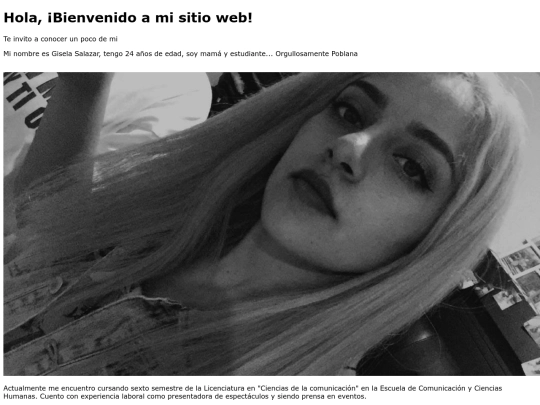 Hola, ¡Bienvenido a mi sitio web!

Te invito a conocer un poco de mi

Mi nombre es Gisela Salazar, tengo 24 años de edad, soy mamá y estudiante... Orgullosamente Poblana

Actualmente me encuentro cursando sexto semestre de la Licenciatura en "Ciencias de la comunicación" en la Escuela de Comunicación y Ciencias Humanas. Cuento con experiencia laboral como presentadora de espectáculos y siendo prensa en eventos.